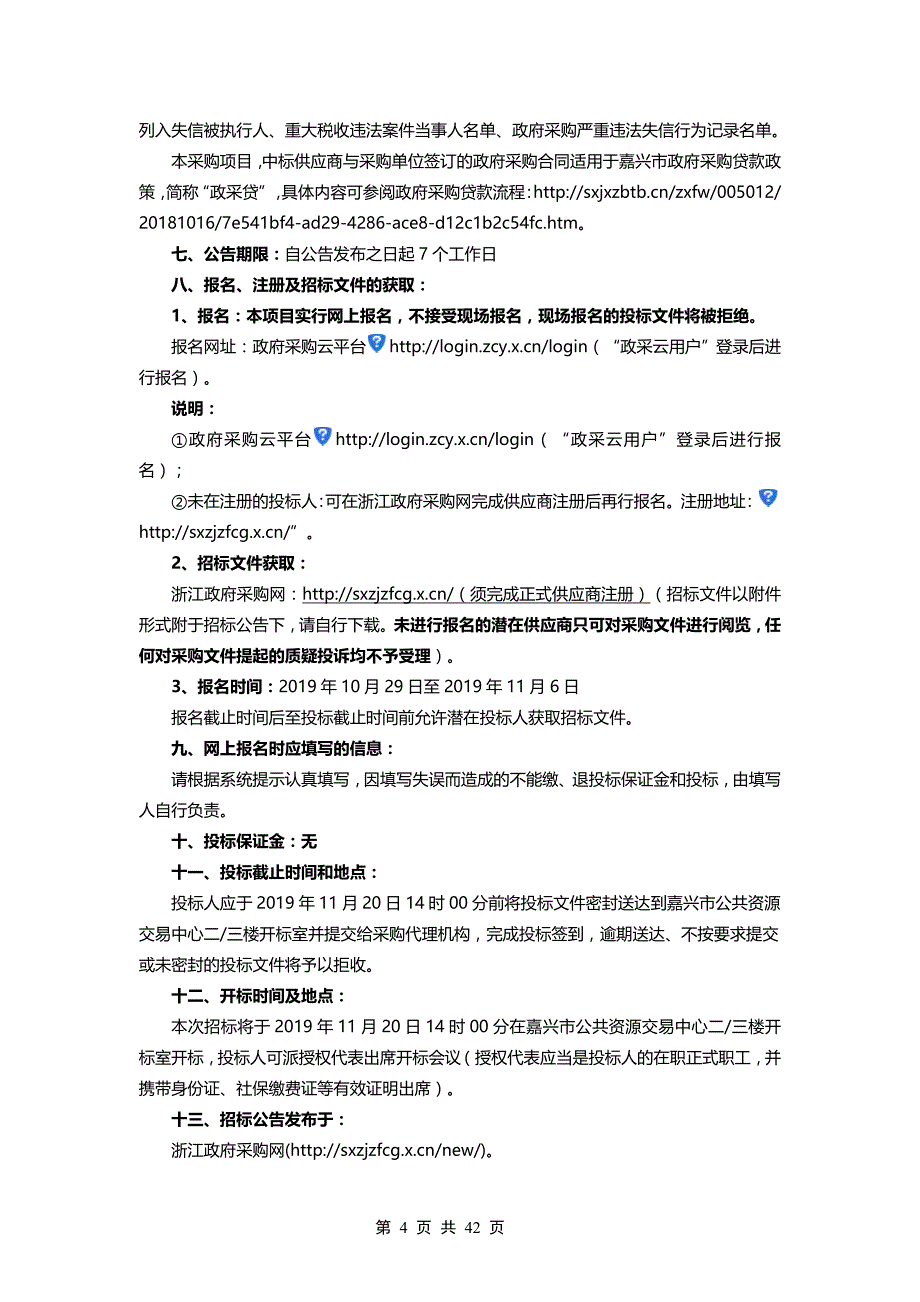 列入失信被执行人、重大税收违法案件当事人名单、政府采购严重违法失信行为记录名单。

本采购项目，中标供应商与采购单位签订的政府采购合同适用于嘉兴市政府采购贷款政策，简称“政采贷”，具体内容可参阅政府采购贷款流程：http://sxjxzbtb.cn/zxfw/005012/20181016/7e541bf4-ad29-4286-ace8-d12c1b2c54fc.htm。

七、公告期限：自公告发布之日起 7 个工作日

八、报名、注册及招标文件的获取：

1、报名：本项目实行网上报名，不接受现场报名，现场报名的投标文件将被拒绝。

报名网址：政府采购云平台 http://login.zcy.x.cn/login（“政采云用户”登录后进行报名）。

说明：

①政府采购云平台 http://login.zcy.x.cn/login（“政采云用户”登录后进行报名）；

②未在注册的投标人：可在浙江政府采购网完成供应商注册后再行报名。注册地址：http://sxzjzfcg.x.cn/”。

2、招标文件获取：

浙江政府采购网：http://sxzjzfcg.x.cn/（须完成正式供应商注册）（招标文件以附件形式附于招标公告下，请自行下载。未进行报名的潜在供应商只可对采购文件进行阅览，任何对采购文件提起的质疑投诉均不予受理）。

3、报名时间：2019 年 10 月 29 日至 2019 年 11 月 6 日

报名截止时间后至投标截止时间前允许潜在投标人获取招标文件。

九、网上报名时应填写的信息：

请根据系统提示认真填写，因填写失误而造成的不能缴、退投标保证金和投标，由填写人自行负责。

十、投标保证金：无

十一、投标截止时间和地点：

投标人应于 2019 年 11 月 20 日 14 时 00 分前将投标文件密封送达到嘉兴市公共资源交易中心二/三楼开标室并提交给采购代理机构，完成投标签到，逾期送达、不按要求提交或未密封的投标文件将予以拒收。

十二、开标时间及地点：

本次招标将于 2019 年 11 月 20 日 14 时 00 分在嘉兴市公共资源交易中心二/三楼开标室开标，投标人可派授权代表出席开标会议（授权代表应当是投标人的在职正式职工，并携带身份证、社保缴费证等有效证明出席）。

十三、招标公告发布于：

浙江政府采购网(http://sxzjzfcg.x.cn/new/)。

第 4 页 共 42 页